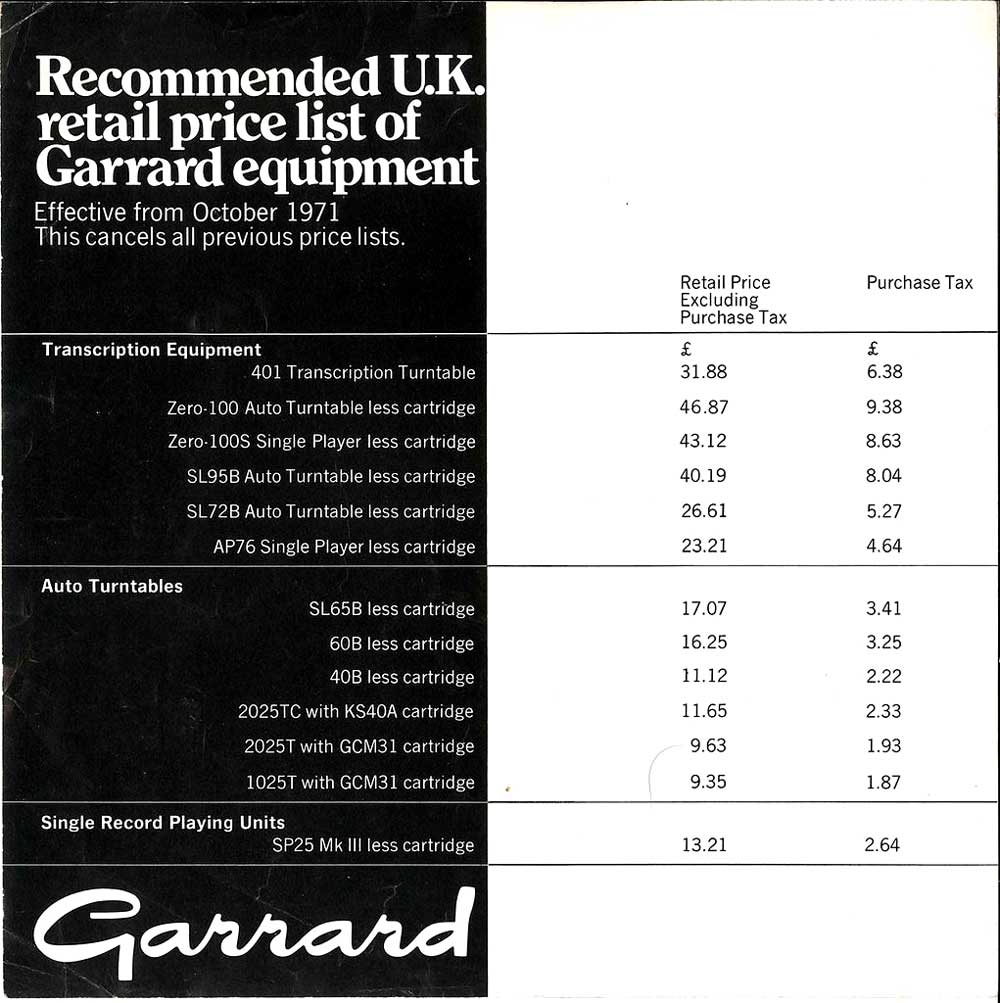 Recommended U.K. retail price list of Garrard equipment

Effective from October 1971
This cancels all previous price lists.

| | Retail Price Excluding Purchase Tax | Purchase Tax |
|---|---|---|
| **Transcription Equipment** | £ | £ |
| 401 Transcription Turntable | 31.88 | 6.38 |
| Zero-100 Auto Turntable less cartridge | 46.87 | 9.38 |
| Zero-100S Single Player less cartridge | 43.12 | 8.63 |
| SL95B Auto Turntable less cartridge | 40.19 | 8.04 |
| SL72B Auto Turntable less cartridge | 26.61 | 5.27 |
| AP76 Single Player less cartridge | 23.21 | 4.64 |
| **Auto Turntables** | | |
| SL65B less cartridge | 17.07 | 3.41 |
| 60B less cartridge | 16.25 | 3.25 |
| 40B less cartridge | 11.12 | 2.22 |
| 2025TC with KS40A cartridge | 11.65 | 2.33 |
| 2025T with GCM31 cartridge | 9.63 | 1.93 |
| 1025T with GCM31 cartridge | 9.35 | 1.87 |
| **Single Record Playing Units** | | |
| SP25 Mk III less cartridge | 13.21 | 2.64 |

Garrard